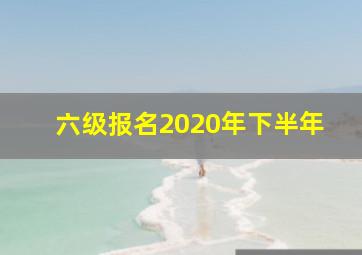 六级报名2020年下半年